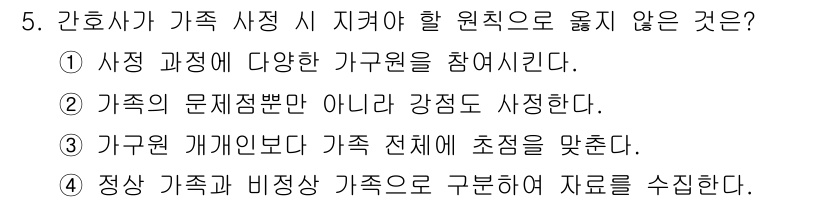 5. 간호사가 가족 사정 시 지켜야 할 원칙으로 옳지 않은 것은?
① 사정 과정에 다양한 가구원을 참여시킨다.
② 가족의 문제점뿐만 아니라 강점도 사정한다.
③ 가구원 개개인보다 가족 전체에 초점을 맞춘다.
④ 정상 가족과 비정상 가족으로 구분하여 자료를 수집한다.